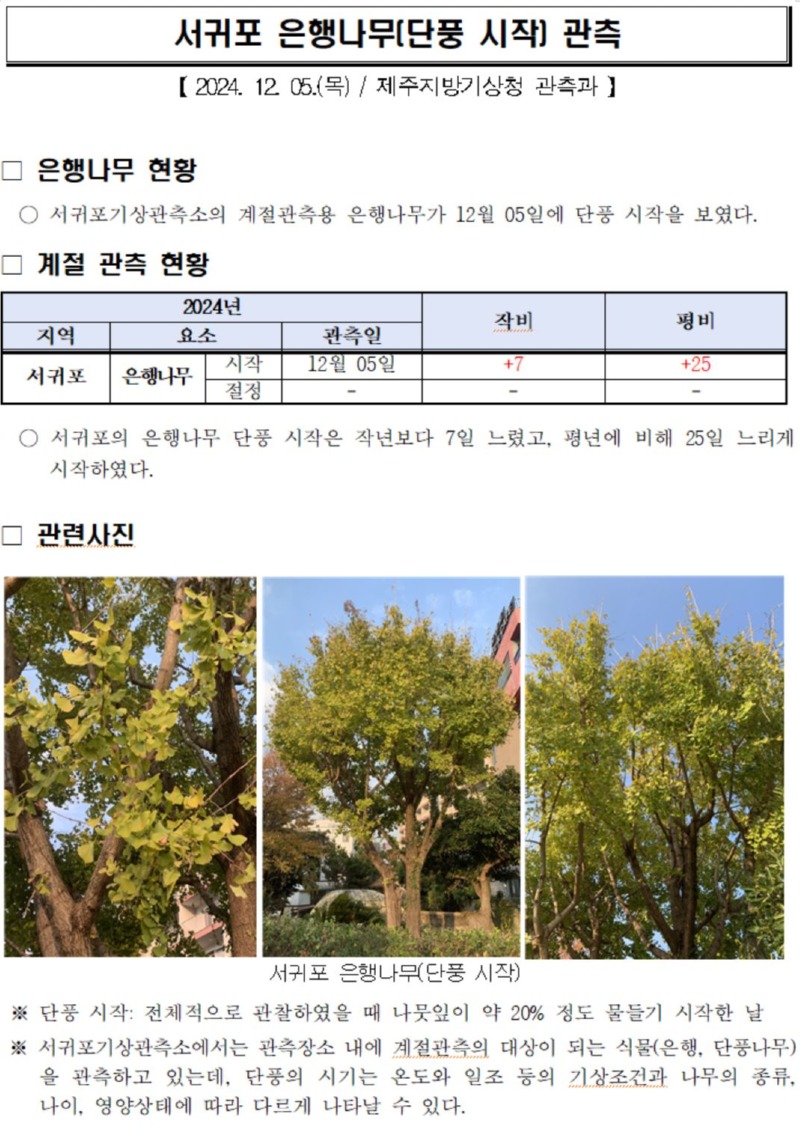 서귀포 은행나무(단풍 시작) 관측

【 2024. 12. 05.(목) / 제주지방기상청 관측과 】

□ 은행나무 현황

○ 서귀포기상관측소의 계절관측용 은행나무가 12월 05일에 단풍 시작을 보였다.

□ 계절 관측 현황

| 2024년 | | | | 작비 | 평비 |
|---|---|---|---|---|---|
| 지역 | 요소 | | 관측일 | | |
| 서귀포 | 은행나무 | 시작 | 12월 05일 | +7 | +25 |
| | | 절정 | - | - | - |

○ 서귀포의 은행나무 단풍 시작은 작년보다 7일 느렸고, 평년에 비해 25일 느리게 시작하였다.

□ 관련사진

서귀포 은행나무(단풍 시작)

※ 단풍 시작: 전체적으로 관찰하였을 때 나뭇잎이 약 20% 정도 물들기 시작한 날

※ 서귀포기상관측소에서는 관측장소 내에 계절관측의 대상이 되는 식물(은행, 단풍나무)을 관측하고 있는데, 단풍의 시기는 온도와 일조 등의 기상조건과 나무의 종류, 나이, 영양상태에 따라 다르게 나타날 수 있다.